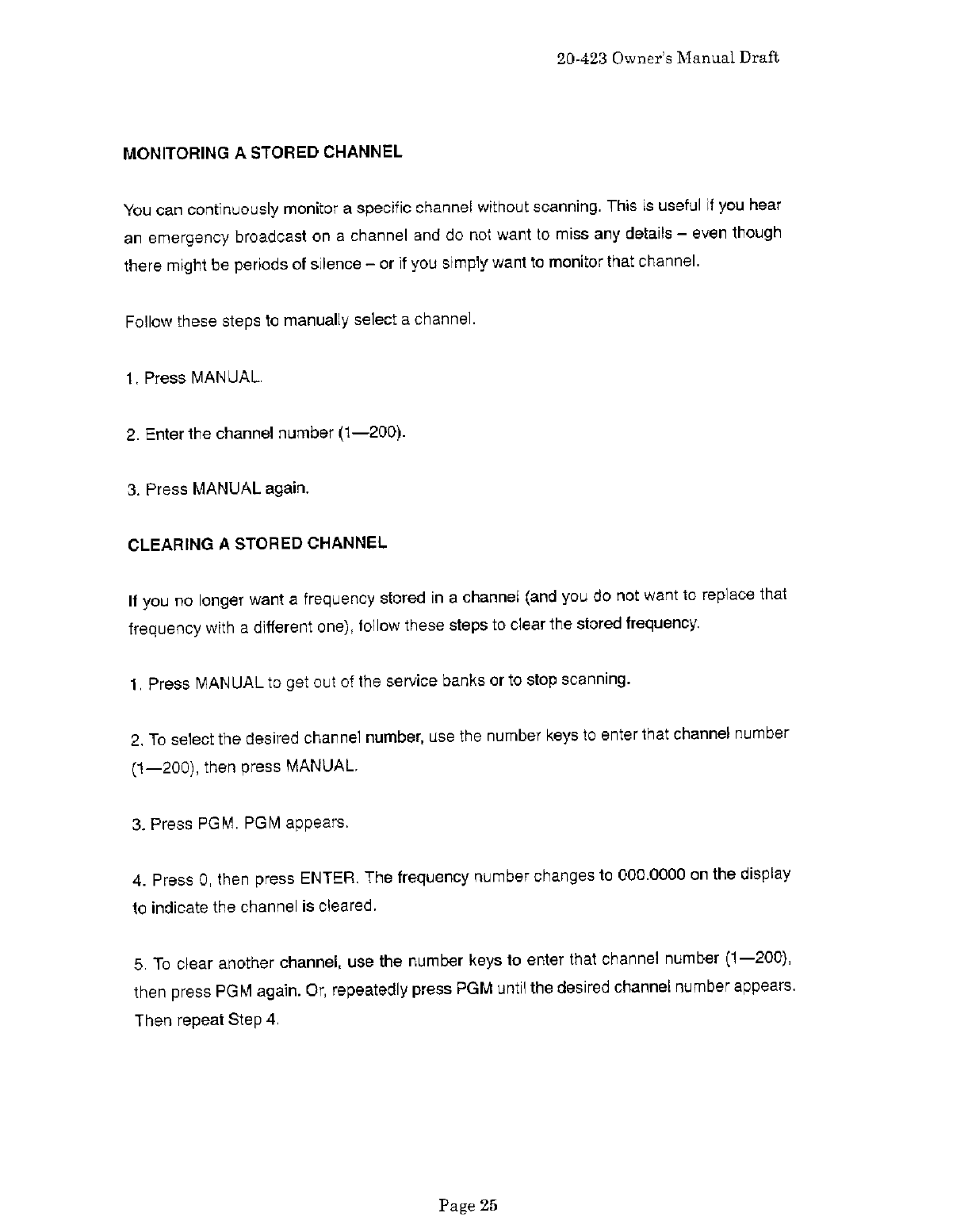 20-423 Owner's Manual Draft

MONITORING A STORED CHANNEL

You can continuously monitor a specific channel without scanning. This is useful if you hear an emergency broadcast on a channel and do not want to miss any details – even though there might be periods of silence – or if you simply want to monitor that channel.

Follow these steps to manually select a channel.

1. Press MANUAL.

2. Enter the channel number (1—200).

3. Press MANUAL again.

CLEARING A STORED CHANNEL

If you no longer want a frequency stored in a channel (and you do not want to replace that frequency with a different one), follow these steps to clear the stored frequency.

1. Press MANUAL to get out of the service banks or to stop scanning.

2. To select the desired channel number, use the number keys to enter that channel number (1—200), then press MANUAL.

3. Press PGM. PGM appears.

4. Press 0, then press ENTER. The frequency number changes to 000.0000 on the display to indicate the channel is cleared.

5. To clear another channel, use the number keys to enter that channel number (1—200), then press PGM again. Or, repeatedly press PGM until the desired channel number appears. Then repeat Step 4.

Page 25